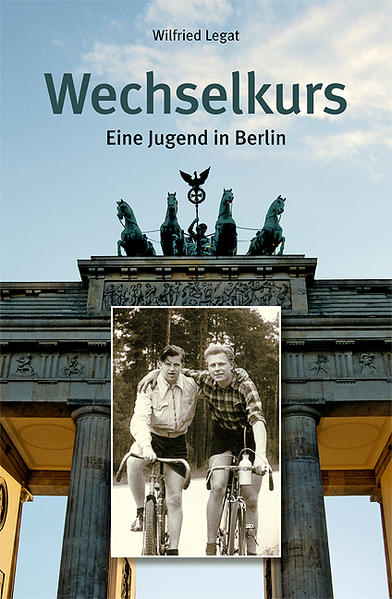 Wilfried Legat

Wechselkurs

Eine Jugend in Berlin